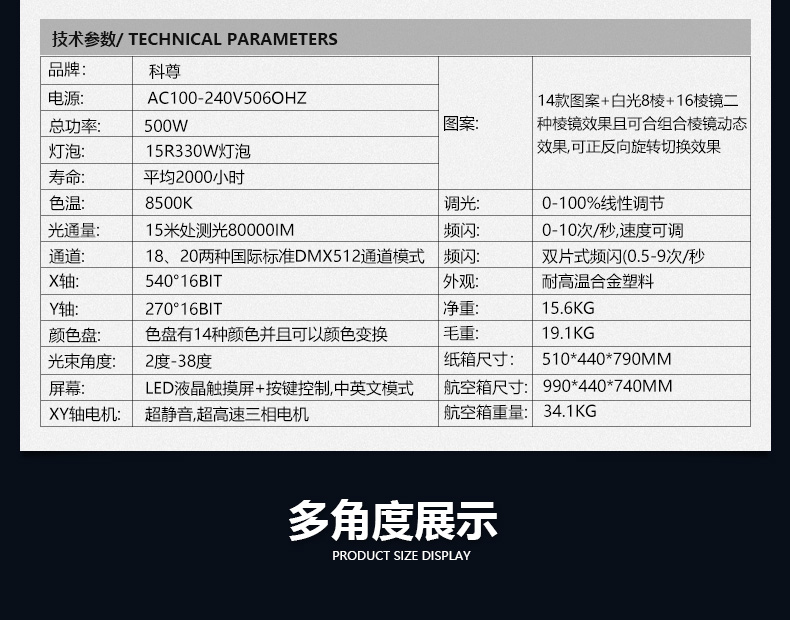 技术参数/ TECHNICAL PARAMETERS

| 品牌: | 科尊 | 图案: | 14款图案+白光8棱+16棱镜二种棱镜效果且可合组合棱镜动态效果,可正反向旋转切换效果 |
|---|---|---|---|
| 电源: | AC100-240V506OHZ | | |
| 总功率: | 500W | | |
| 灯泡: | 15R330W灯泡 | | |
| 寿命: | 平均2000小时 | | |
| 色温: | 8500K | 调光: | 0-100%线性调节 |
| 光通量: | 15米处测光80000IM | 频闪: | 0-10次/秒,速度可调 |
| 通道: | 18、20两种国际标准DMX512通道模式 | 频闪: | 双片式频闪(0.5-9次/秒 |
| X轴: | 540°16BIT | 外观: | 耐高温合金塑料 |
| Y轴: | 270°16BIT | 净重: | 15.6KG |
| 颜色盘: | 色盘有14种颜色并且可以颜色变换 | 毛重: | 19.1KG |
| 光束角度: | 2度-38度 | 纸箱尺寸: | 510*440*790MM |
| 屏幕: | LED液晶触摸屏+按键控制,中英文模式 | 航空箱尺寸: | 990*440*740MM |
| XY轴电机: | 超静音,超高速三相电机 | 航空箱重量: | 34.1KG |

多角度展示
PRODUCT SIZE DISPLAY